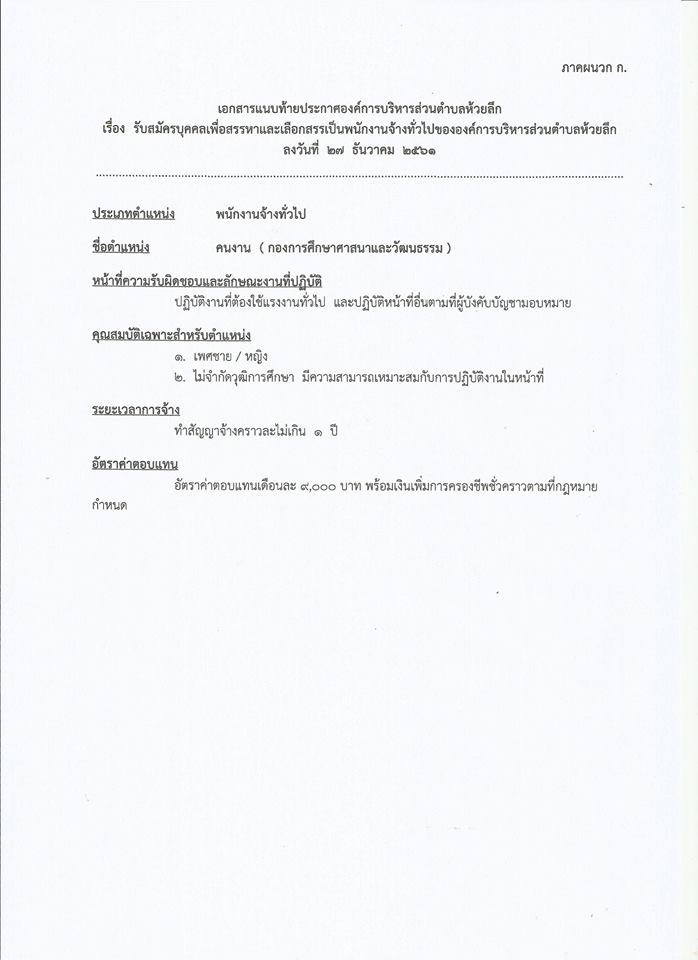 ภาคผนวก ก.

เอกสารแนบท้ายประกาศองค์การบริหารส่วนตำบลห้วยลึก
เรื่อง รับสมัครบุคคลเพื่อสรรหาและเลือกสรรเป็นพนักงานจ้างทั่วไปขององค์การบริหารส่วนตำบลห้วยลึก
ลงวันที่ ๒๗ ธันวาคม ๒๕๖๑

ประเภทตำแหน่ง พนักงานจ้างทั่วไป

ชื่อตำแหน่ง คนงาน ( กองการศึกษาศาสนาและวัฒนธรรม )

หน้าที่ความรับผิดชอบและลักษณะงานที่ปฏิบัติ
ปฏิบัติงานที่ต้องใช้แรงงานทั่วไป และปฏิบัติหน้าที่อื่นตามที่ผู้บังคับบัญชามอบหมาย

คุณสมบัติเฉพาะสำหรับตำแหน่ง
๑. เพศชาย / หญิง
๒. ไม่จำกัดวุฒิการศึกษา มีความสามารถเหมาะสมกับการปฏิบัติงานในหน้าที่

ระยะเวลาการจ้าง
ทำสัญญาจ้างคราวละไม่เกิน ๑ ปี

อัตราค่าตอบแทน
อัตราค่าตอบแทนเดือนละ ๙,๐๐๐ บาท พร้อมเงินเพิ่มการครองชีพชั่วคราวตามที่กฎหมายกำหนด